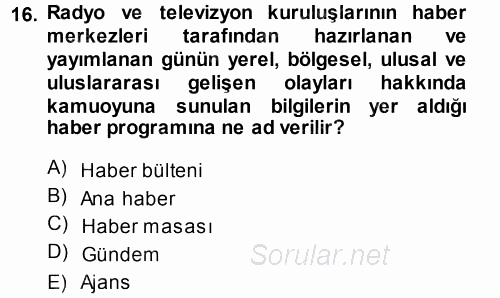 16. Radyo ve televizyon kuruluşlarının haber merkezleri tarafından hazırlanan ve yayımlanan günün yerel, bölgesel, ulusal ve uluslararası gelişen olayları hakkında kamuoyuna sunulan bilgilerin yer aldığı haber programına ne ad verilir?

A) Haber bülteni
B) Ana haber
C) Haber masası
D) Gündem
E) Ajans

Sorular.net